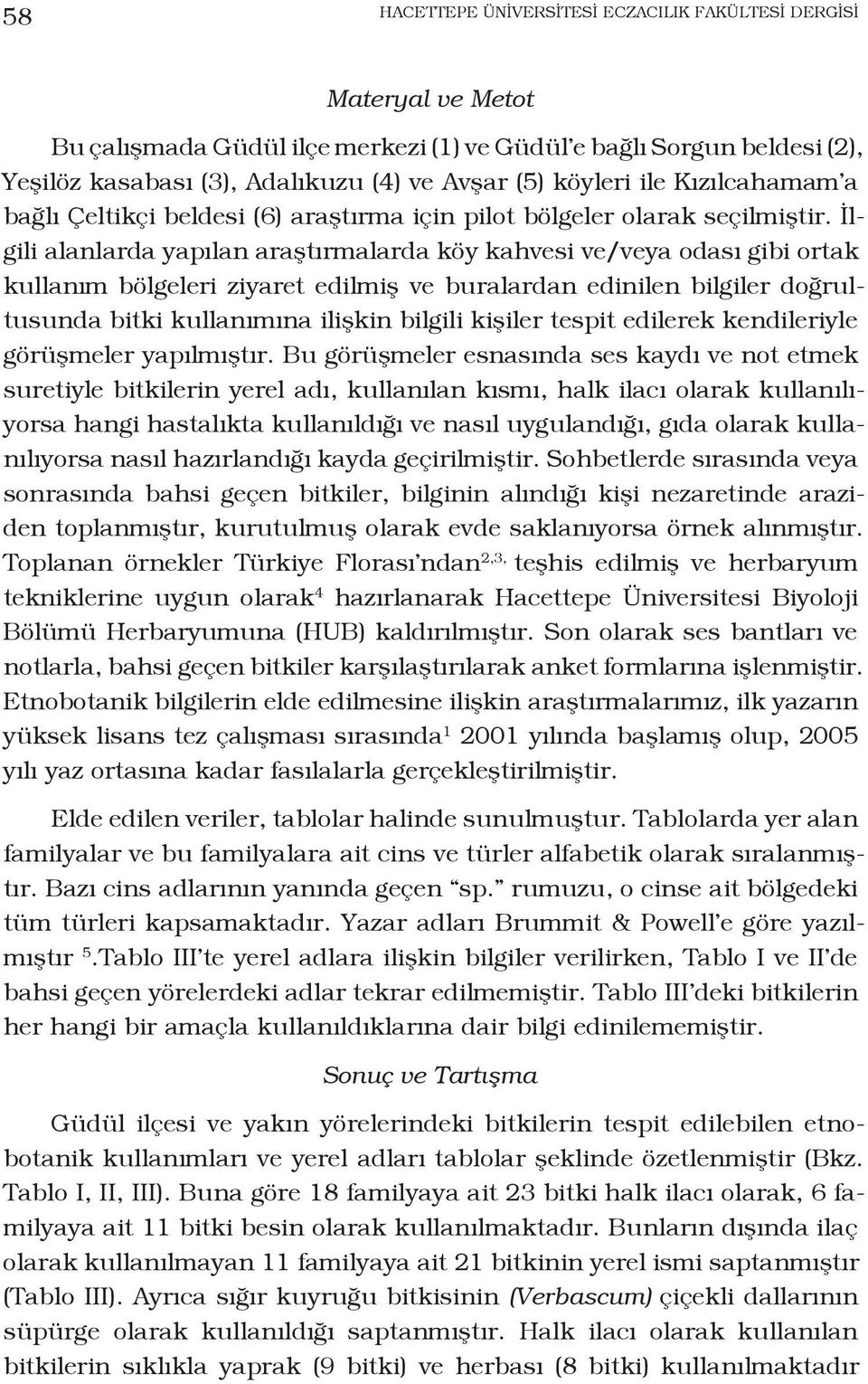 58 HACETTEPE ÜNİVERSİTESİ ECZACILIK FAKÜLTESİ DERGİSİ

Materyal ve Metot

Bu çalışmada Güdül ilçe merkezi (1) ve Güdül'e bağlı Sorgun beldesi (2), Yeşilöz kasabası (3), Adalıkuzu (4) ve Avşar (5) köyleri ile Kızılcahamam'a bağlı Çeltikçi beldesi (6) araştırma için pilot bölgeler olarak seçilmiştir. İlgili alanlarda yapılan araştırmalarda köy kahvesi ve/veya odası gibi ortak kullanım bölgeleri ziyaret edilmiş ve buralardan edinilen bilgiler doğrultusunda bitki kullanımına ilişkin bilgili kişiler tespit edilerek kendileriyle görüşmeler yapılmıştır. Bu görüşmeler esnasında ses kaydı ve not etmek suretiyle bitkilerin yerel adı, kullanılan kısmı, halk ilacı olarak kullanılıyorsa hangi hastalıkta kullanıldığı ve nasıl uygulandığı, gıda olarak kullanılıyorsa nasıl hazırlandığı kayda geçirilmiştir. Sohbetlerde sırasında veya sonrasında bahsi geçen bitkiler, bilginin alındığı kişi nezaretinde araziden toplanmıştır, kurutulmuş olarak evde saklanıyorsa örnek alınmıştır. Toplanan örnekler Türkiye Florası'ndan$^{2,3,}$ teşhis edilmiş ve herbaryum tekniklerine uygun olarak$^{4}$ hazırlanarak Hacettepe Üniversitesi Biyoloji Bölümü Herbaryumuna (HUB) kaldırılmıştır. Son olarak ses bantları ve notlarla, bahsi geçen bitkiler karşılaştırılarak anket formlarına işlenmiştir. Etnobotanik bilgilerin elde edilmesine ilişkin araştırmalarımız, ilk yazarın yüksek lisans tez çalışması sırasında$^{1}$ 2001 yılında başlamış olup, 2005 yılı yaz ortasına kadar fasılalarla gerçekleştirilmiştir.

Elde edilen veriler, tablolar halinde sunulmuştur. Tablolarda yer alan familyalar ve bu familyalara ait cins ve türler alfabetik olarak sıralanmıştır. Bazı cins adlarının yanında geçen "sp." rumuzu, o cinse ait bölgedeki tüm türleri kapsamaktadır. Yazar adları Brummit & Powell'e göre yazılmıştır $^{5}$.Tablo III'te yerel adlara ilişkin bilgiler verilirken, Tablo I ve II'de bahsi geçen yörelerdeki adlar tekrar edilmemiştir. Tablo III'deki bitkilerin her hangi bir amaçla kullanıldıklarına dair bilgi edinilememiştir.

Sonuç ve Tartışma

Güdül ilçesi ve yakın yörelerindeki bitkilerin tespit edilebilen etnobotanik kullanımları ve yerel adları tablolar şeklinde özetlenmiştir (Bkz. Tablo I, II, III). Buna göre 18 familyaya ait 23 bitki halk ilacı olarak, 6 familyaya ait 11 bitki besin olarak kullanılmaktadır. Bunların dışında ilaç olarak kullanılmayan 11 familyaya ait 21 bitkinin yerel ismi saptanmıştır (Tablo III). Ayrıca sığır kuyruğu bitkisinin (Verbascum) çiçekli dallarının süpürge olarak kullanıldığı saptanmıştır. Halk ilacı olarak kullanılan bitkilerin sıklıkla yaprak (9 bitki) ve herbası (8 bitki) kullanılmaktadır